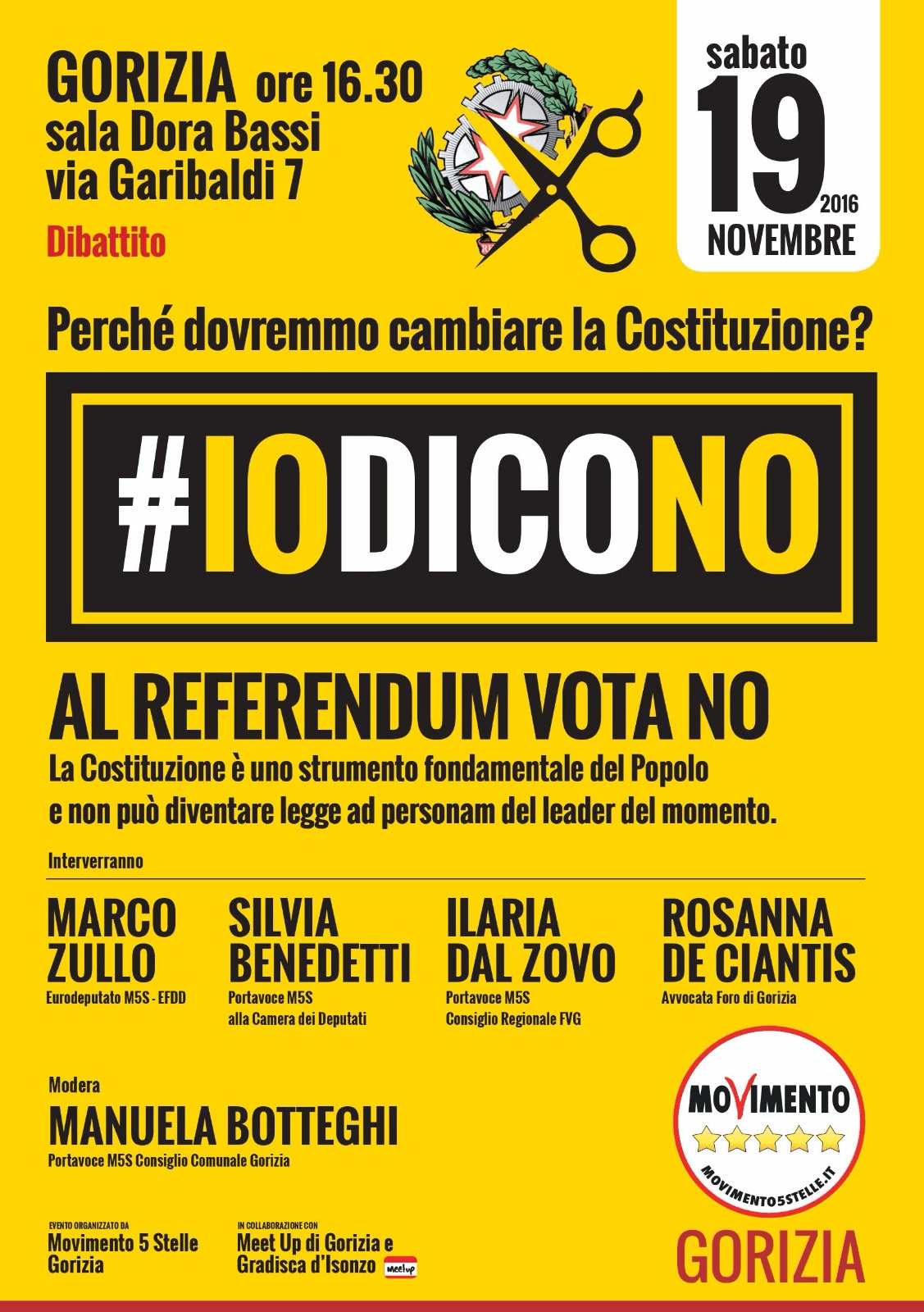 GORIZIA ore 16.30
sala Dora Bassi
via Garibaldi 7

Dibattito

sabato
19 2016
NOVEMBRE

Perché dovremmo cambiare la Costituzione?

#IODICONO

AL REFERENDUM VOTA NO

La Costituzione è uno strumento fondamentale del Popolo e non può diventare legge ad personam del leader del momento.

Interverranno

MARCO ZULLO
Eurodeputato M5S - EFDD

SILVIA BENEDETTI
Portavoce M5S alla Camera dei Deputati

ILARIA DAL ZOVO
Portavoce M5S Consiglio Regionale FVG

ROSANNA DE CIANTIS
Avvocata Foro di Gorizia

Modera
MANUELA BOTTEGHI
Portavoce M5S Consiglio Comunale Gorizia

EVENTO ORGANIZZATO DA
Movimento 5 Stelle Gorizia

IN COLLABORAZIONE CON
Meet Up di Gorizia e Gradisca d'Isonzo meetup

MOVIMENTO
MOVIMENTO5STELLE.IT
GORIZIA